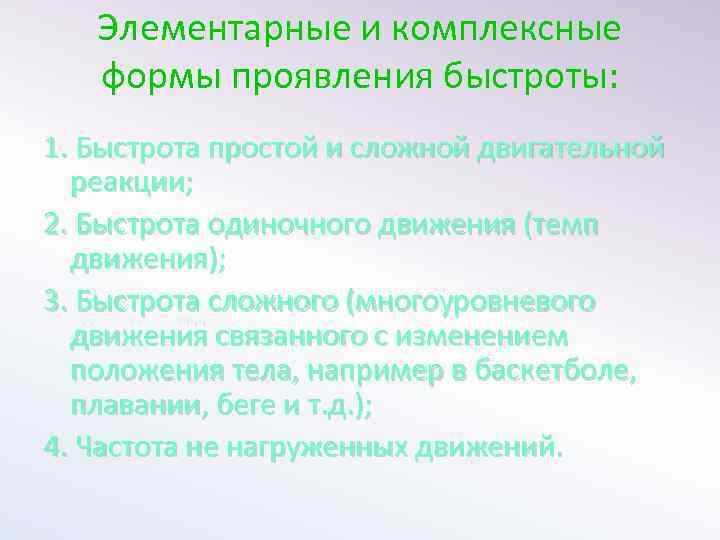 Элементарные и комплексные формы проявления быстроты:

1. Быстрота простой и сложной двигательной реакции;

2. Быстрота одиночного движения (темп движения);

3. Быстрота сложного (многоуровневого движения связанного с изменением положения тела, например в баскетболе, плавании, беге и т.д.);

4. Частота не нагруженных движений.